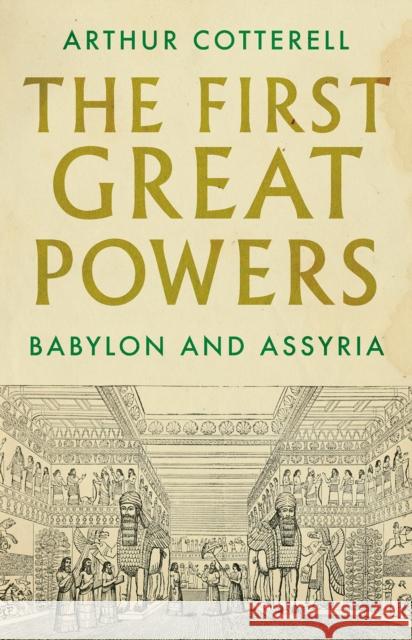 ARTHUR COTTERELL

THE FIRST GREAT POWERS

BABYLON AND ASSYRIA